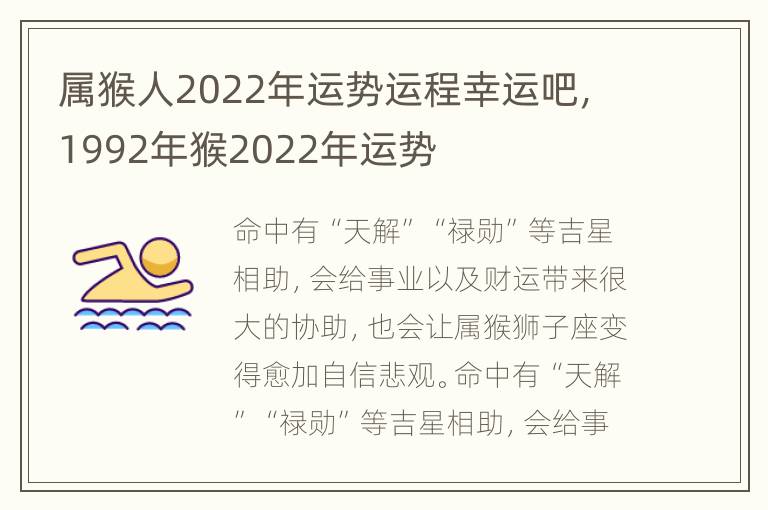 属猴人2022年运势运程幸运吧，1992年猴2022年运势

命中有“天解”“禄勋”等吉星相助，会给事业以及财运带来很大的协助，也会让属猴狮子座变得愈加自信悲观。命中有“天解”“禄勋”等吉星相助，会给事